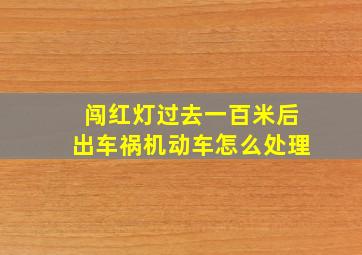 闯红灯过去一百米后
出车祸机动车怎么处理